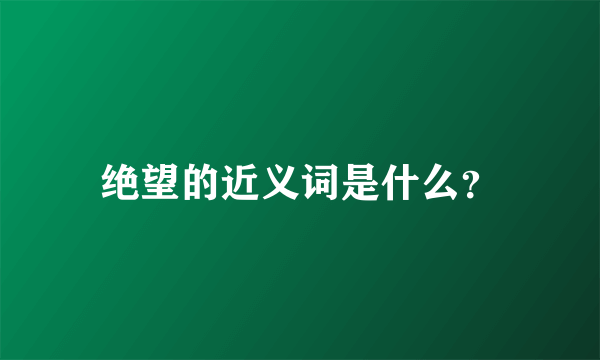 绝望的近义词是什么?